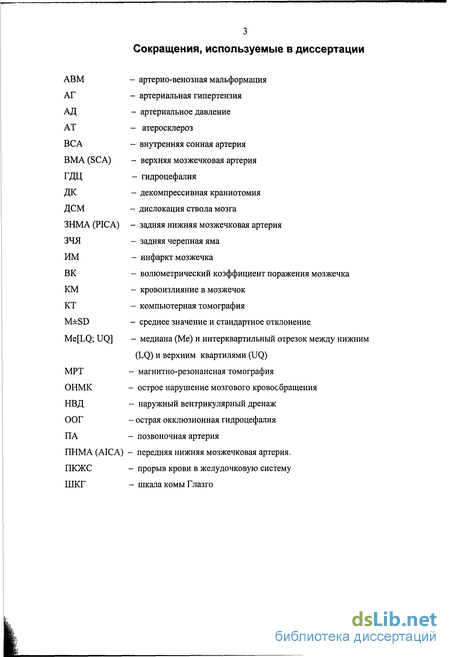 3

Сокращения, используемые в диссертации

АВМ – артерио-венозная мальформация
АГ – артериальная гипертензия
АД – артериальное давление
АТ – атеросклероз
ВСА – внутренняя сонная артерия
ВМА (SCA) – верхняя мозжечковая артерия
ГДЦ – гидроцефалия
ДК – декомпрессивная краниотомия
ДСМ – дислокация ствола мозга
ЗНМА (PICA) – задняя нижняя мозжечковая артерия
ЗЧЯ – задняя черепная яма
ИМ – инфаркт мозжечка
ВК – волюметрический коэффициент поражения мозжечка
КМ – кровоизлияние в мозжечок
КТ – компьютерная томография
M±SD – среднее значение и стандартное отклонение
Me[LQ; UQ] – медиана (Me) и интерквартильный отрезок между нижним (LQ) и верхним квартилями (UQ)
МРТ – магнитно-резонансная томография
ОНМК – острое нарушение мозгового кровообращения
НВД – наружный вентрикулярный дренаж
ООГ – острая окклюзионная гидроцефалия
ПА – позвоночная артерия
ПНМА (AICA) – передняя нижняя мозжечковая артерия.
ПКЖС – прорыв крови в желудочковую систему
ШКГ – шкала комы Глазго

dsLib.net
библиотека диссертаций